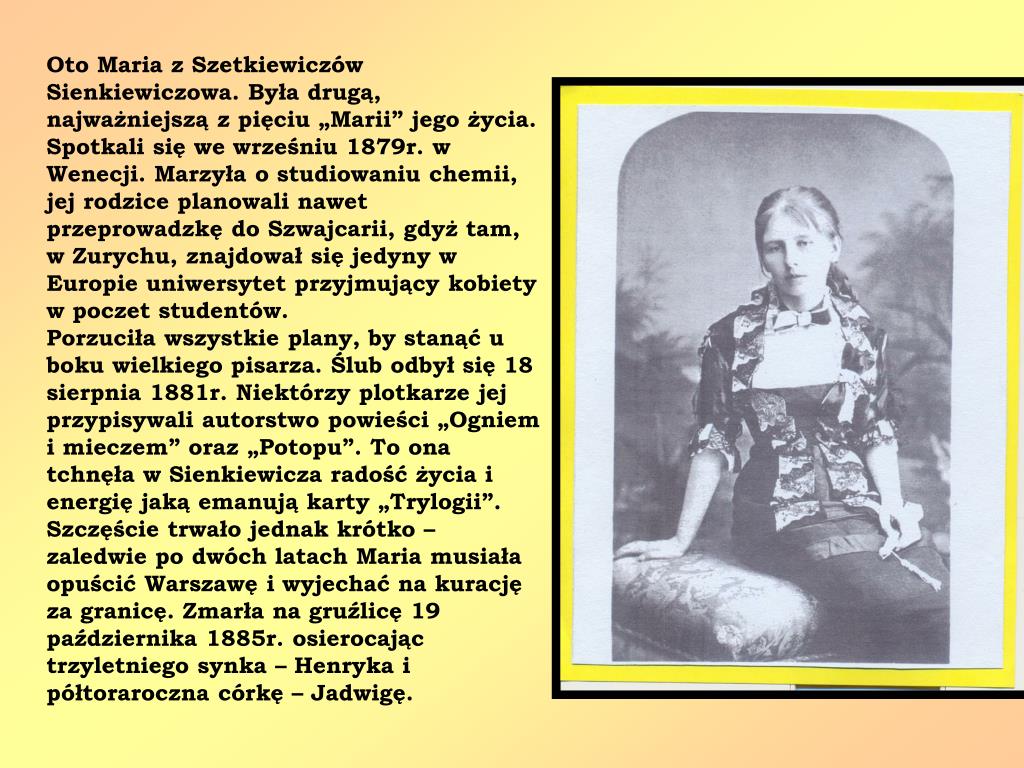 Oto Maria z Szetkiewiczów Sienkiewiczowa. Była drugą, najważniejszą z pięciu „Marii” jego życia. Spotkali się we wrześniu 1879r. w Wenecji. Marzyła o studiowaniu chemii, jej rodzice planowali nawet przeprowadzkę do Szwajcarii, gdyż tam, w Zurychu, znajdował się jedyny w Europie uniwersytet przyjmujący kobiety w poczet studentów.
Porzuciła wszystkie plany, by stanąć u boku wielkiego pisarza. Ślub odbył się 18 sierpnia 1881r. Niektórzy plotkarze jej przypisywali autorstwo powieści „Ogniem i mieczem” oraz „Potopu”. To ona tchnęła w Sienkiewicza radość życia i energię jaką emanują karty „Trylogii”. Szczęście trwało jednak krótko – zaledwie po dwóch latach Maria musiała opuścić Warszawę i wyjechać na kurację za granicę. Zmarła na gruźlicę 19 października 1885r. osierocając trzyletniego synka – Henryka i półtoraroczna córkę – Jadwigę.